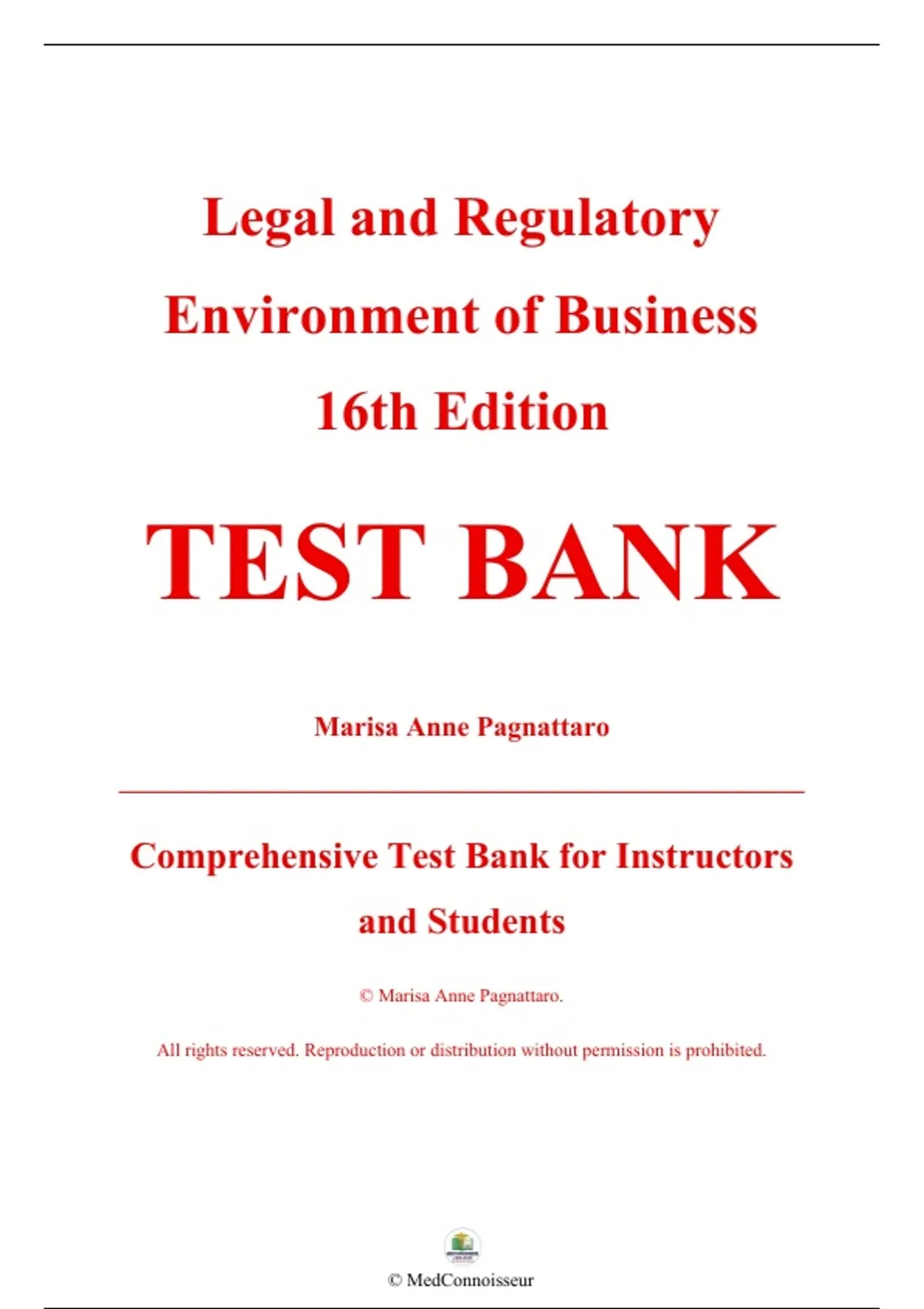 Legal and Regulatory Environment of Business 16th Edition

TEST BANK

Marisa Anne Pagnattaro

Comprehensive Test Bank for Instructors and Students

© Marisa Anne Pagnattaro.

All rights reserved. Reproduction or distribution without permission is prohibited.

© MedConnoisseur